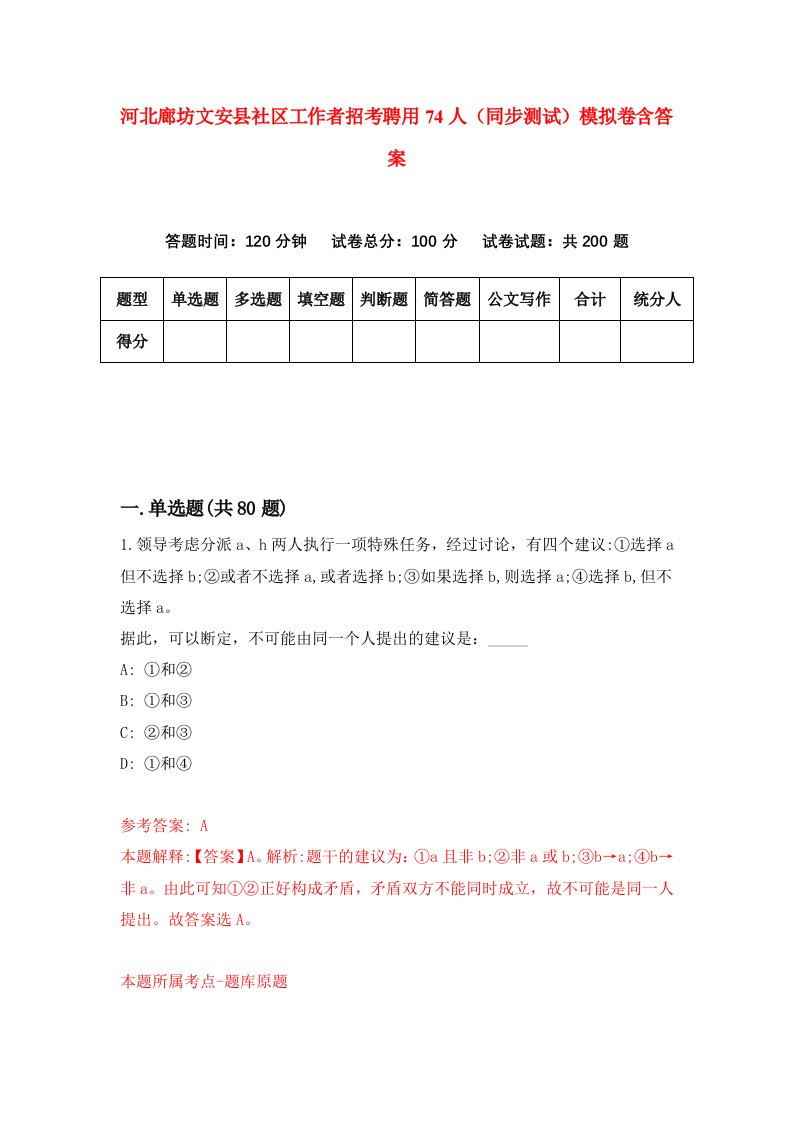 河北廊坊文安县社区工作者招考聘用74人（同步测试）模拟卷含答案

答题时间：120分钟　试卷总分：100分　试卷试题：共200题

| 题型 | 单选题 | 多选题 | 填空题 | 判断题 | 简答题 | 公文写作 | 合计 | 统分人 |
|---|---|---|---|---|---|---|---|---|
| 得分 | | | | | | | | |

一.单选题(共80题)

1.领导考虑分派a、h两人执行一项特殊任务，经过讨论，有四个建议:①选择a但不选择b;②或者不选择a,或者选择b;③如果选择b,则选择a;④选择b,但不选择a。
据此，可以断定，不可能由同一个人提出的建议是：_____
A: ①和②
B: ①和③
C: ②和③
D: ①和④

参考答案: A
本题解释:【答案】A。解析:题干的建议为：①a且非b;②非a或b;③b→a;④b→非a。由此可知①②正好构成矛盾，矛盾双方不能同时成立，故不可能是同一人提出。故答案选A。

本题所属考点-题库原题